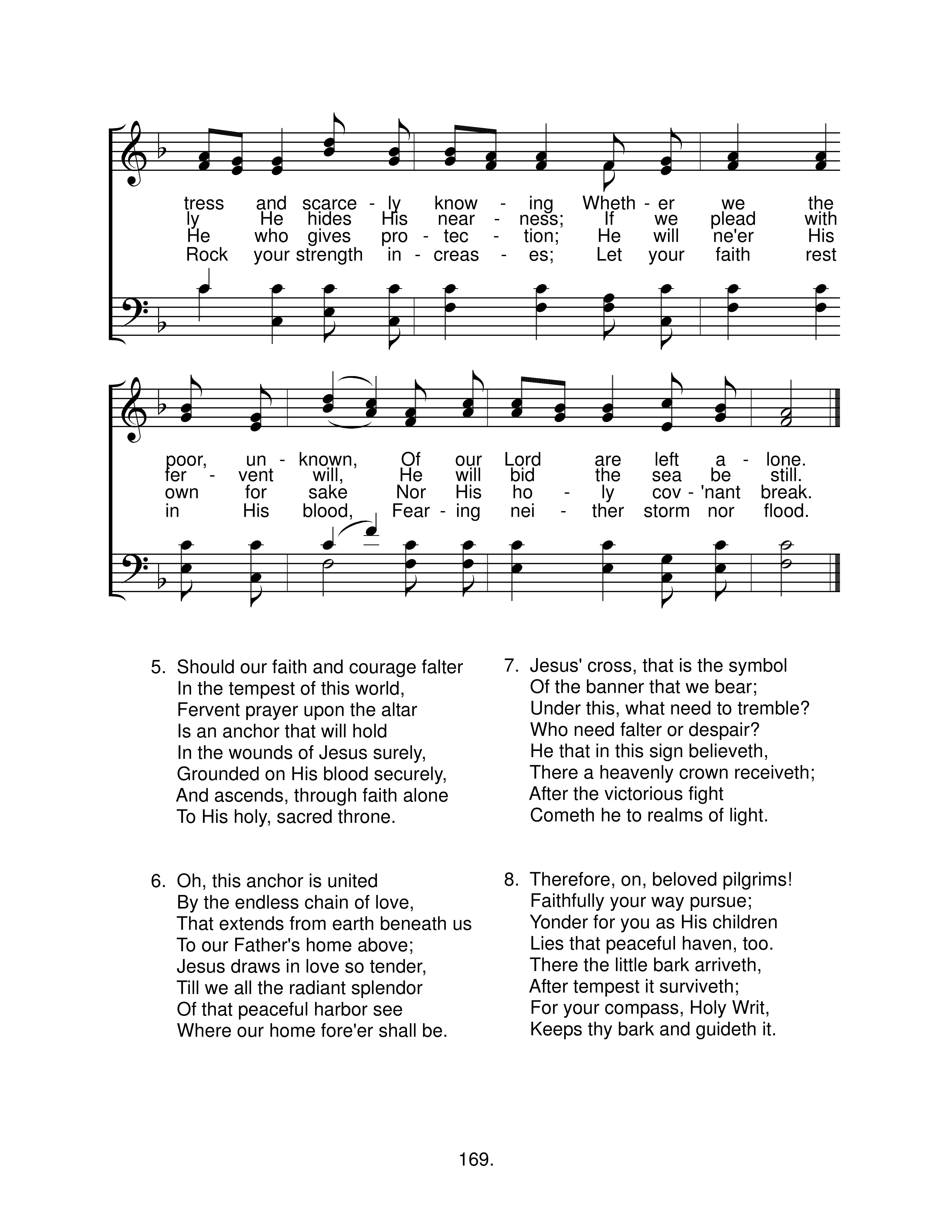 tress and scarce - ly know - ing Wheth - er we the
ly He hides His near - ness; If we plead with
He who gives pro - tec - tion; He will ne'er His
Rock your strength in - creas - es; Let your faith rest

poor, un - known, Of our Lord are left a - lone.
fer - vent will, He will bid the sea be still.
own for sake Nor His ho - ly cov - 'nant break.
in His blood, Fear - ing nei - ther storm nor flood.

5. Should our faith and courage falter
In the tempest of this world,
Fervent prayer upon the altar
Is an anchor that will hold
In the wounds of Jesus surely,
Grounded on His blood securely,
And ascends, through faith alone
To His holy, sacred throne.

6. Oh, this anchor is united
By the endless chain of love,
That extends from earth beneath us
To our Father's home above;
Jesus draws in love so tender,
Till we all the radiant splendor
Of that peaceful harbor see
Where our home fore'er shall be.

7. Jesus' cross, that is the symbol
Of the banner that we bear;
Under this, what need to tremble?
Who need falter or despair?
He that in this sign believeth,
There a heavenly crown receiveth;
After the victorious fight
Cometh he to realms of light.

8. Therefore, on, beloved pilgrims!
Faithfully your way pursue;
Yonder for you as His children
Lies that peaceful haven, too.
There the little bark arriveth,
After tempest it surviveth;
For your compass, Holy Writ,
Keeps thy bark and guideth it.

169.